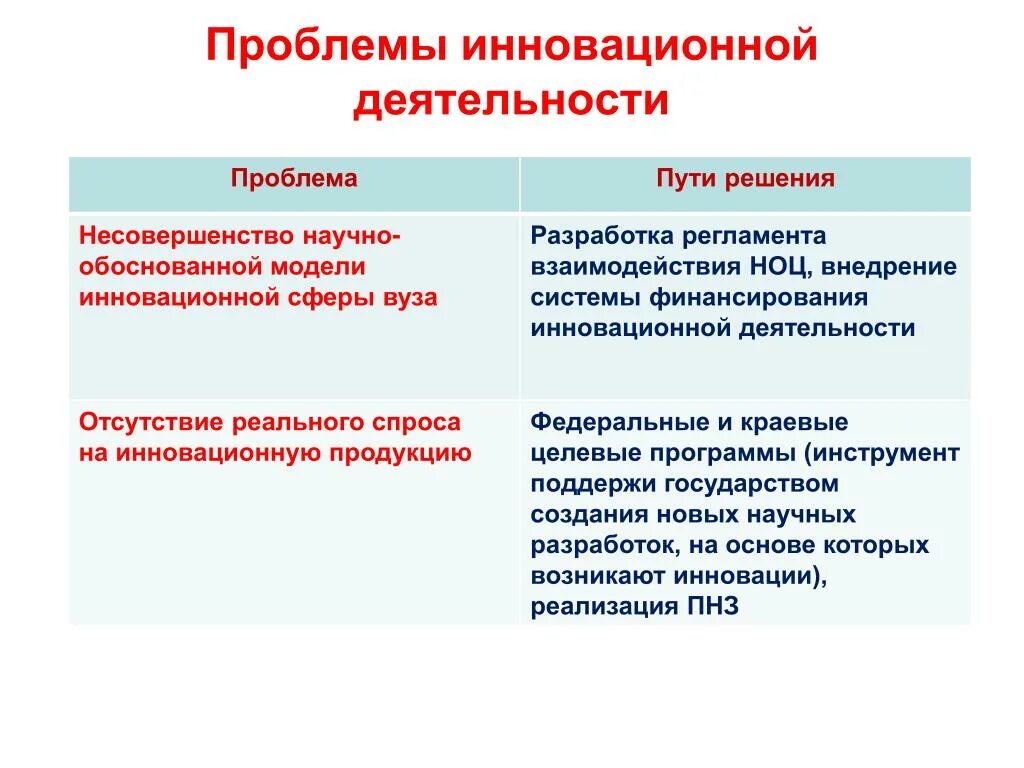 Проблемы инновационной деятельности

| Проблема | Пути решения |
|---|---|
| Несовершенство научно-обоснованной модели инновационной сферы вуза | Разработка регламента взаимодействия НОЦ, внедрение системы финансирования инновационной деятельности |
| Отсутствие реального спроса на инновационную продукцию | Федеральные и краевые целевые программы (инструмент поддержи государством создания новых научных разработок, на основе которых возникают инновации), реализация ПНЗ |